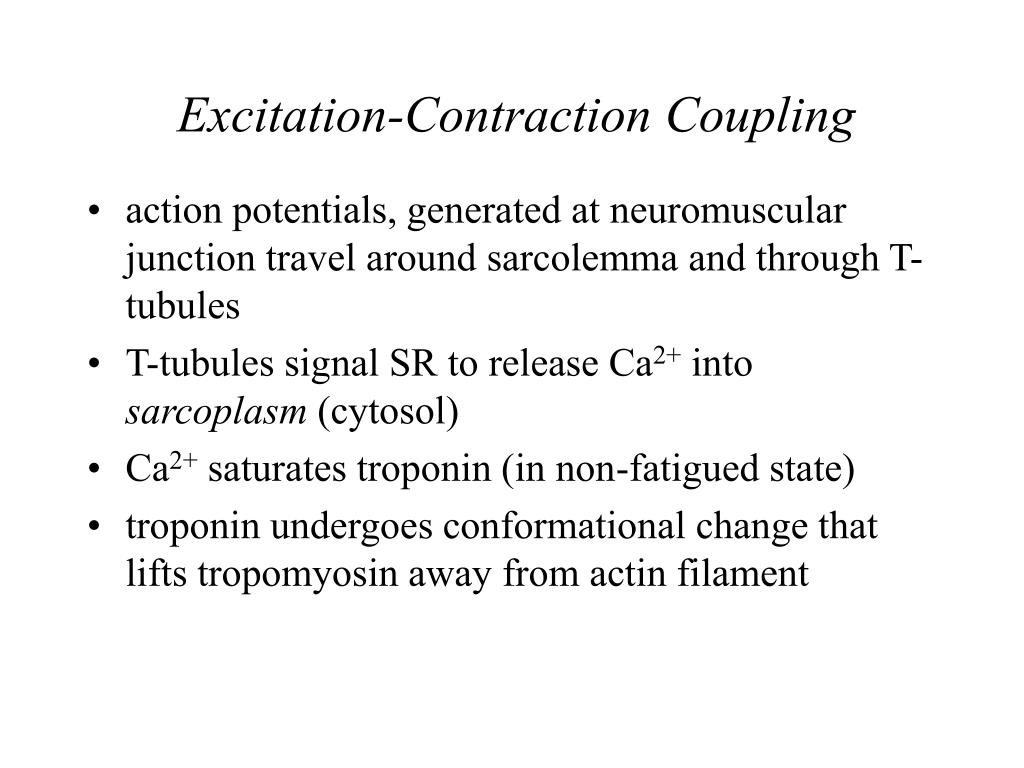 Excitation-Contraction Coupling

• action potentials, generated at neuromuscular junction travel around sarcolemma and through T-tubules

• T-tubules signal SR to release $Ca^{2+}$ into sarcoplasm (cytosol)

• $Ca^{2+}$ saturates troponin (in non-fatigued state)

• troponin undergoes conformational change that lifts tropomyosin away from actin filament